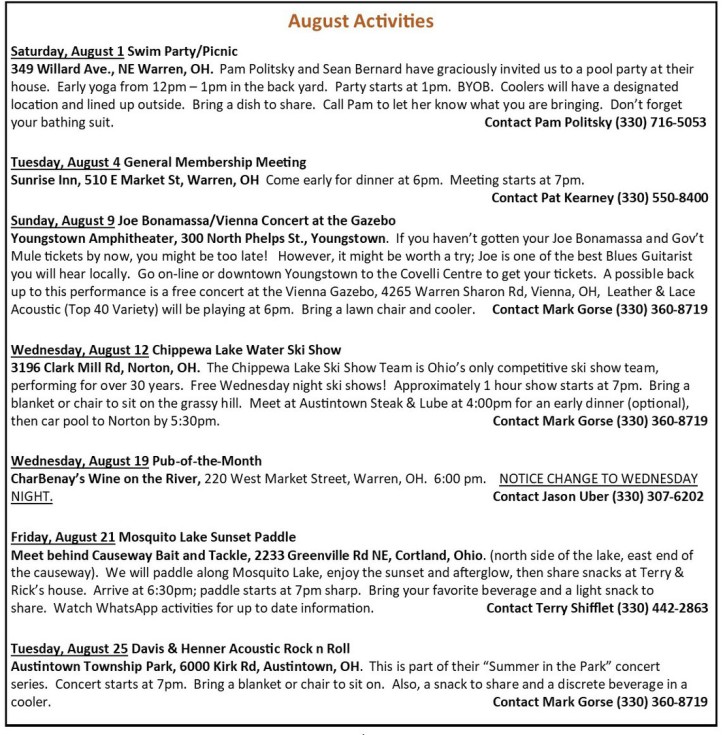 August Activities

Saturday, August 1 Swim Party/Picnic
349 Willard Ave., NE Warren, OH. Pam Politsky and Sean Bernard have graciously invited us to a pool party at their house. Early yoga from 12pm – 1pm in the back yard. Party starts at 1pm. BYOB. Coolers will have a designated location and lined up outside. Bring a dish to share. Call Pam to let her know what you are bringing. Don't forget your bathing suit. Contact Pam Politsky (330) 716-5053

Tuesday, August 4 General Membership Meeting
Sunrise Inn, 510 E Market St, Warren, OH Come early for dinner at 6pm. Meeting starts at 7pm.
Contact Pat Kearney (330) 550-8400

Sunday, August 9 Joe Bonamassa/Vienna Concert at the Gazebo
Youngstown Amphitheater, 300 North Phelps St., Youngstown. If you haven't gotten your Joe Bonamassa and Gov't Mule tickets by now, you might be too late! However, it might be worth a try; Joe is one of the best Blues Guitarist you will hear locally. Go on-line or downtown Youngstown to the Covelli Centre to get your tickets. A possible back up to this performance is a free concert at the Vienna Gazebo, 4265 Warren Sharon Rd, Vienna, OH, Leather & Lace Acoustic (Top 40 Variety) will be playing at 6pm. Bring a lawn chair and cooler. Contact Mark Gorse (330) 360-8719

Wednesday, August 12 Chippewa Lake Water Ski Show
3196 Clark Mill Rd, Norton, OH. The Chippewa Lake Ski Show Team is Ohio's only competitive ski show team, performing for over 30 years. Free Wednesday night ski shows! Approximately 1 hour show starts at 7pm. Bring a blanket or chair to sit on the grassy hill. Meet at Austintown Steak & Lube at 4:00pm for an early dinner (optional), then car pool to Norton by 5:30pm. Contact Mark Gorse (330) 360-8719

Wednesday, August 19 Pub-of-the-Month
CharBenay's Wine on the River, 220 West Market Street, Warren, OH. 6:00 pm. NOTICE CHANGE TO WEDNESDAY NIGHT. Contact Jason Uber (330) 307-6202

Friday, August 21 Mosquito Lake Sunset Paddle
Meet behind Causeway Bait and Tackle, 2233 Greenville Rd NE, Cortland, Ohio. (north side of the lake, east end of the causeway). We will paddle along Mosquito Lake, enjoy the sunset and afterglow, then share snacks at Terry & Rick's house. Arrive at 6:30pm; paddle starts at 7pm sharp. Bring your favorite beverage and a light snack to share. Watch WhatsApp activities for up to date information. Contact Terry Shifflet (330) 442-2863

Tuesday, August 25 Davis & Henner Acoustic Rock n Roll
Austintown Township Park, 6000 Kirk Rd, Austintown, OH. This is part of their "Summer in the Park" concert series. Concert starts at 7pm. Bring a blanket or chair to sit on. Also, a snack to share and a discrete beverage in a cooler.
Contact Mark Gorse (330) 360-8719